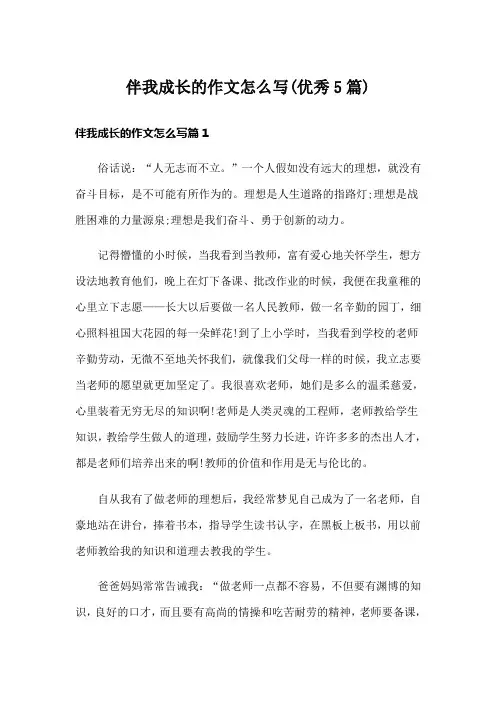 伴我成长的作文怎么写(优秀5篇)

伴我成长的作文怎么写篇1

俗话说：“人无志而不立。”一个人假如没有远大的理想，就没有奋斗目标，是不可能有所作为的。理想是人生道路的指路灯;理想是战胜困难的力量源泉;理想是我们奋斗、勇于创新的动力。

记得懵懂的小时候，当我看到当教师，富有爱心地关怀学生，想方设法地教育他们，晚上在灯下备课、批改作业的时候，我便在我童稚的心里立下志愿——长大以后要做一名人民教师，做一名辛勤的园丁，细心照料祖国大花园的每一朵鲜花!到了上小学时，当我看到学校的老师辛勤劳动，无微不至地关怀我们，就像我们父母一样的时候，我立志要当老师的愿望就更加坚定了。我很喜欢老师，她们是多么的温柔慈爱，心里装着无穷无尽的知识啊!老师是人类灵魂的工程师，老师教给学生知识，教给学生做人的道理，鼓励学生努力长进，许许多多的杰出人才，都是老师们培养出来的啊!教师的价值和作用是无与伦比的。

自从我有了做老师的理想后，我经常梦见自己成为了一名老师，自豪地站在讲台，捧着书本，指导学生读书认字，在黑板上板书，用以前老师教给我的知识和道理去教我的学生。

爸爸妈妈常常告诫我：“做老师一点都不容易，不但要有渊博的知识，良好的口才，而且要有高尚的情操和吃苦耐劳的精神，老师要备课，